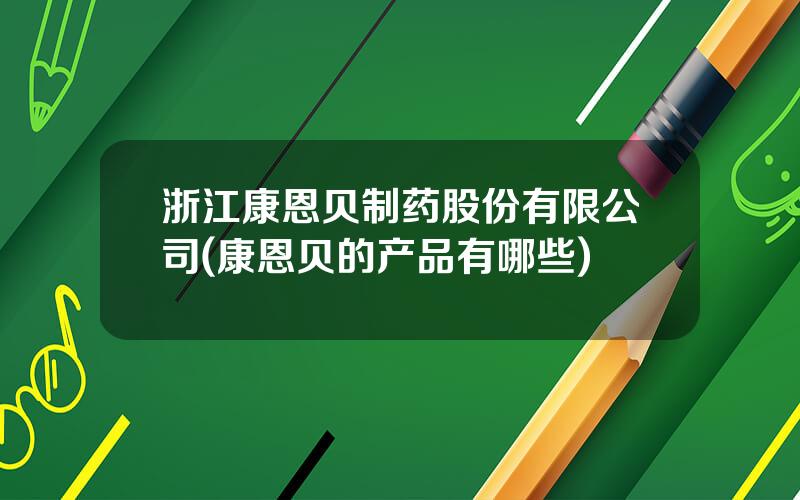 浙江康恩贝制药股份有限公司(康恩贝的产品有哪些)